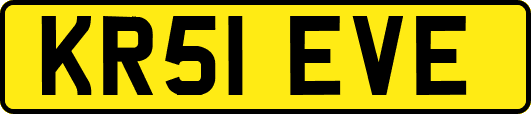 KR51 EVE